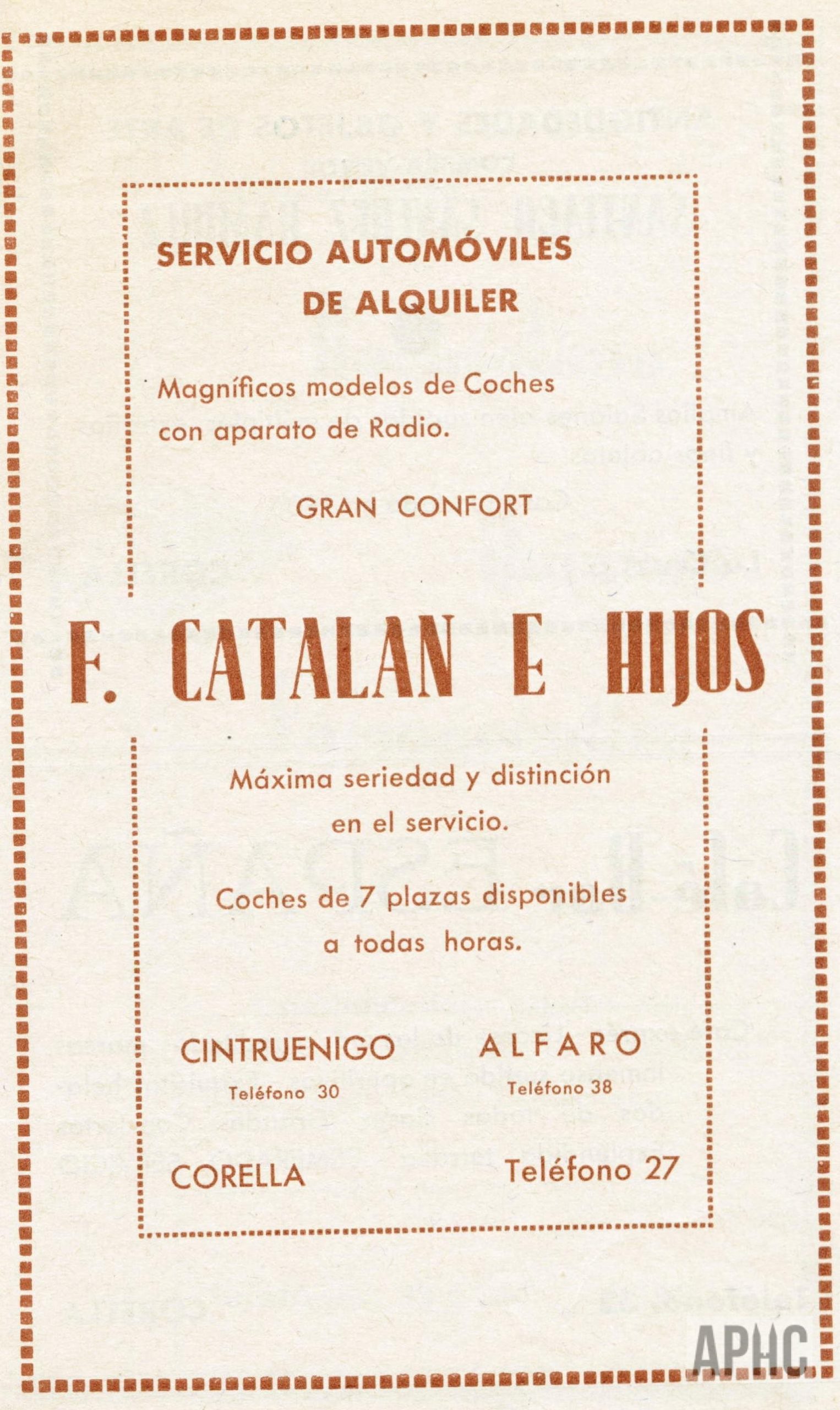 SERVICIO AUTOMÓVILES DE ALQUILER

Magníficos modelos de Coches con aparato de Radio.

GRAN CONFORT

F. CATALAN E HIJOS

Máxima seriedad y distinción en el servicio.

Coches de 7 plazas disponibles a todas horas.

CINTRUENIGO
Teléfono 30

ALFARO
Teléfono 38

CORELLA

Teléfono 27

APHC